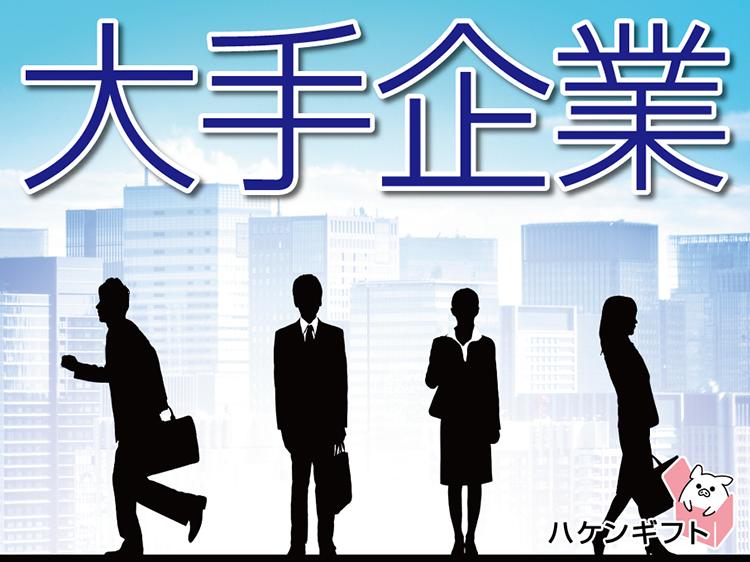 大手企業

ハケンギフト